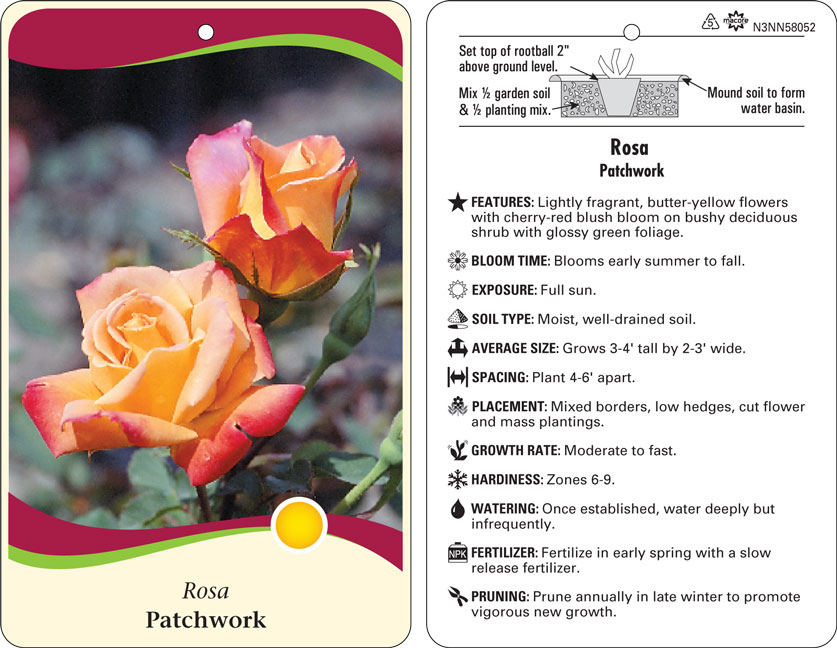 Rosa
Patchwork

5 macore N3NN58052

Set top of rootball 2" above ground level.

Mix ½ garden soil & ½ planting mix.

Mound soil to form water basin.

Rosa
Patchwork

FEATURES: Lightly fragrant, butter-yellow flowers with cherry-red blush bloom on bushy deciduous shrub with glossy green foliage.

BLOOM TIME: Blooms early summer to fall.

EXPOSURE: Full sun.

SOIL TYPE: Moist, well-drained soil.

AVERAGE SIZE: Grows 3-4' tall by 2-3' wide.

SPACING: Plant 4-6' apart.

PLACEMENT: Mixed borders, low hedges, cut flower and mass plantings.

GROWTH RATE: Moderate to fast.

HARDINESS: Zones 6-9.

WATERING: Once established, water deeply but infrequently.

NPK FERTILIZER: Fertilize in early spring with a slow release fertilizer.

PRUNING: Prune annually in late winter to promote vigorous new growth.